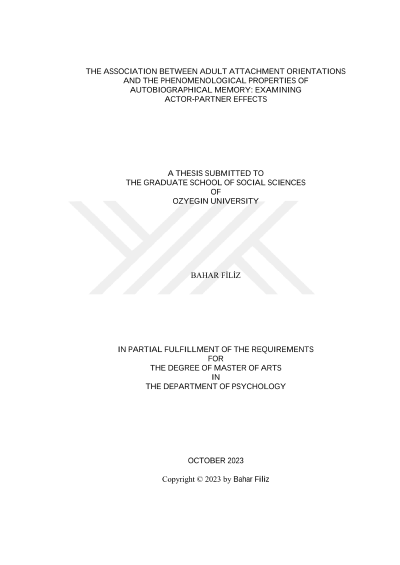 THE ASSOCIATION BETWEEN ADULT ATTACHMENT ORIENTATIONS
AND THE PHENOMENOLOGICAL PROPERTIES OF
AUTOBIOGRAPHICAL MEMORY: EXAMINING
ACTOR-PARTNER EFFECTS

A THESIS SUBMITTED TO
THE GRADUATE SCHOOL OF SOCIAL SCIENCES
OF
OZYEGIN UNIVERSITY

BAHAR FİLİZ

IN PARTIAL FULFILLMENT OF THE REQUIREMENTS
FOR
THE DEGREE OF MASTER OF ARTS
IN
THE DEPARTMENT OF PSYCHOLOGY

OCTOBER 2023

Copyright © 2023 by Bahar Filiz